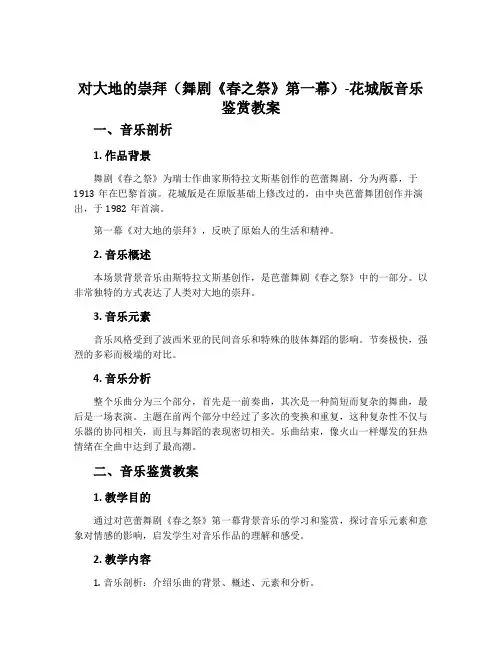 对大地的崇拜（舞剧《春之祭》第一幕）-花城版音乐鉴赏教案

一、音乐剖析

1. 作品背景

舞剧《春之祭》为瑞士作曲家斯特拉文斯基创作的芭蕾舞剧，分为两幕，于 1913 年在巴黎首演。花城版是在原版基础上修改过的，由中央芭蕾舞团创作并演出，于 1982 年首演。

第一幕《对大地的崇拜》，反映了原始人的生活和精神。

2. 音乐概述

本场景背景音乐由斯特拉文斯基创作，是芭蕾舞剧《春之祭》中的一部分。以非常独特的方式表达了人类对大地的崇拜。

3. 音乐元素

音乐风格受到了波西米亚的民间音乐和特殊的肢体舞蹈的影响。节奏极快，强烈的多彩而极端的对比。

4. 音乐分析

整个乐曲分为三个部分，首先是一前奏曲，其次是一种简短而复杂的舞曲，最后是一场表演。主题在前两个部分中经过了多次的变换和重复，这种复杂性不仅与乐器的协同相关，而且与舞蹈的表现密切相关。乐曲结束，像火山一样爆发的狂热情绪在全曲中达到了最高潮。

二、音乐鉴赏教案

1. 教学目的

通过对芭蕾舞剧《春之祭》第一幕背景音乐的学习和鉴赏，探讨音乐元素和意象对情感的影响，启发学生对音乐作品的理解和感受。

2. 教学内容

1. 音乐剖析：介绍乐曲的背景、概述、元素和分析。